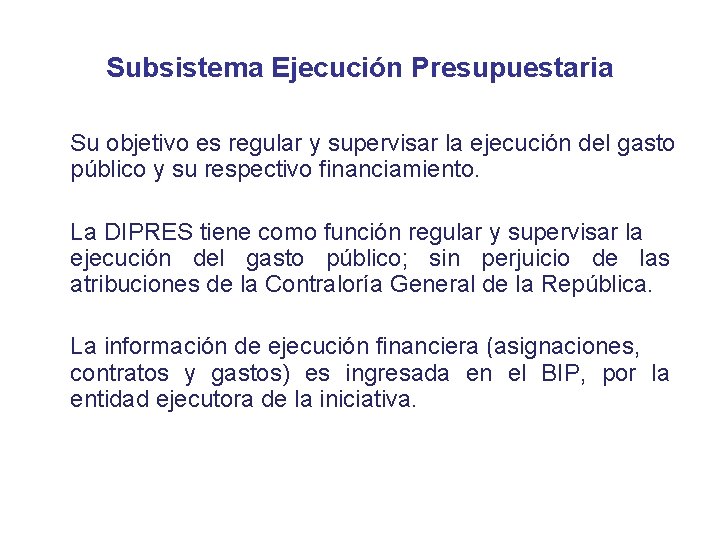 Subsistema Ejecución Presupuestaria

Su objetivo es regular y supervisar la ejecución del gasto público y su respectivo financiamiento.

La DIPRES tiene como función regular y supervisar la ejecución del gasto público; sin perjuicio de las atribuciones de la Contraloría General de la República.

La información de ejecución financiera (asignaciones, contratos y gastos) es ingresada en el BIP, por la entidad ejecutora de la iniciativa.